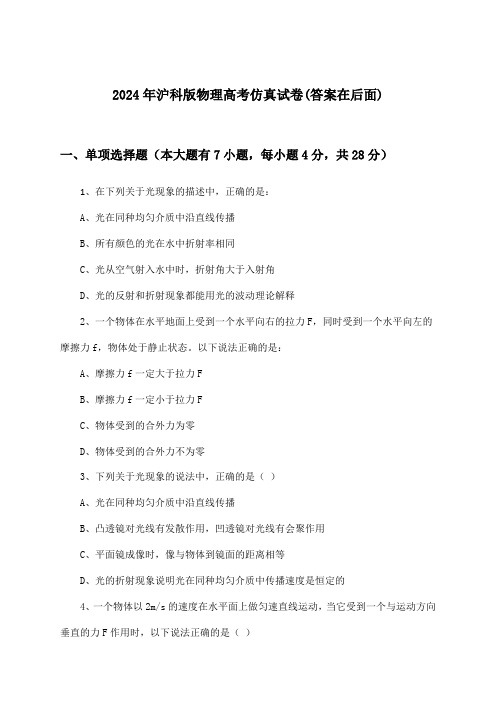 2024年沪科版物理高考仿真试卷(答案在后面)

一、单项选择题（本大题有7小题，每小题4分，共28分）

1、在下列关于光现象的描述中，正确的是：

A、光在同种均匀介质中沿直线传播

B、所有颜色的光在水中折射率相同

C、光从空气射入水中时，折射角大于入射角

D、光的反射和折射现象都能用光的波动理论解释

2、一个物体在水平地面上受到一个水平向右的拉力F，同时受到一个水平向左的摩擦力f，物体处于静止状态。以下说法正确的是：

A、摩擦力f一定大于拉力F

B、摩擦力f一定小于拉力F

C、物体受到的合外力为零

D、物体受到的合外力不为零

3、下列关于光现象的说法中，正确的是（ ）

A、光在同种均匀介质中沿直线传播

B、凸透镜对光线有发散作用，凹透镜对光线有会聚作用

C、平面镜成像时，像与物体到镜面的距离相等

D、光的折射现象说明光在同种均匀介质中传播速度是恒定的

4、一个物体以2m/s的速度在水平面上做匀速直线运动，当它受到一个与运动方向垂直的力F作用时，以下说法正确的是（ ）